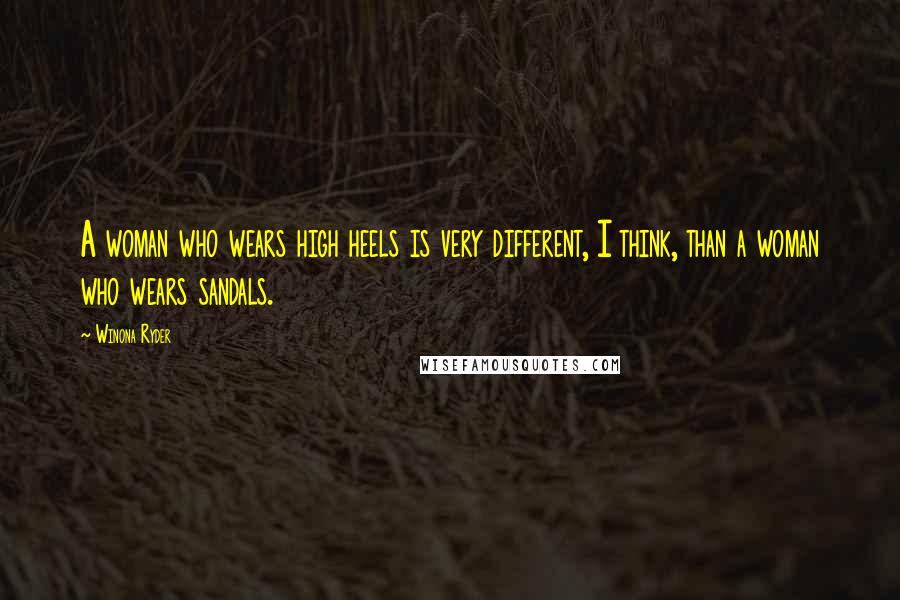 A woman who wears high heels is very different, I think, than a woman who wears sandals.

~ Winona Ryder

WISEFAMOUSQUOTES.COM